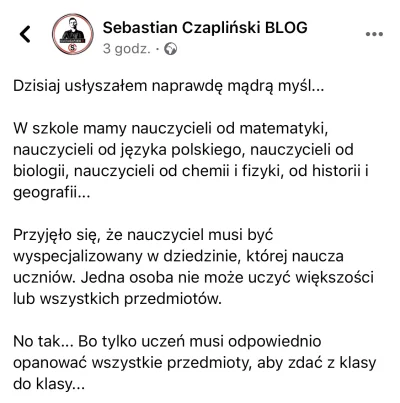 Sebastian Czapliński BLOG
3 godz. ·

Dzisiaj usłyszałem naprawdę mądrą myśl...

W szkole mamy nauczycieli od matematyki, nauczycieli od języka polskiego, nauczycieli od biologii, nauczycieli od chemii i fizyki, od historii i geografii...

Przyjęło się, że nauczyciel musi być wyspecjalizowany w dziedzinie, której naucza uczniów. Jedna osoba nie może uczyć większości lub wszystkich przedmiotów.

No tak... Bo tylko uczeń musi odpowiednio opanować wszystkie przedmioty, aby zdać z klasy do klasy...